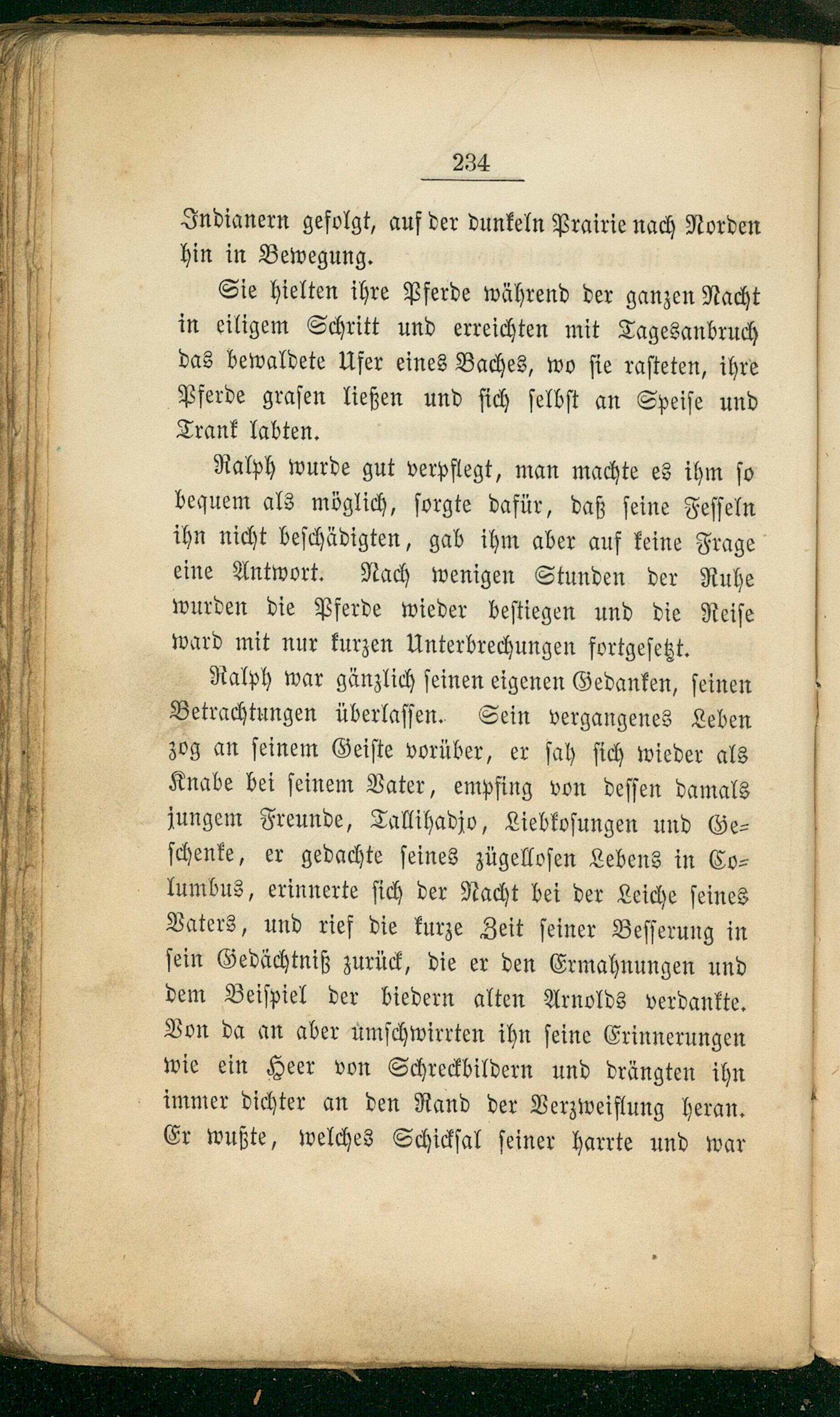 234

Indianern gefolgt, auf der dunkeln Prairie nach Norden hin in Bewegung.

Sie hielten ihre Pferde während der ganzen Nacht in eiligem Schritt und erreichten mit Tagesanbruch das bewaldete Ufer eines Baches, wo sie rasteten, ihre Pferde grasen ließen und sich selbst an Speise und Trank labten.

Ralph wurde gut verpflegt, man machte es ihm so bequem als möglich, sorgte dafür, daß seine Fesseln ihn nicht beschädigten, gab ihm aber auf keine Frage eine Antwort. Nach wenigen Stunden der Ruhe wurden die Pferde wieder bestiegen und die Reise ward mit nur kurzen Unterbrechungen fortgesetzt.

Ralph war gänzlich seinen eigenen Gedanken, seinen Betrachtungen überlassen. Sein vergangenes Leben zog an seinem Geiste vorüber, er sah sich wieder als Knabe bei seinem Vater, empfing von dessen damals jungem Freunde, Tallihadjo, Liebkosungen und Geschenke, er gedachte seines zügellosen Lebens in Columbus, erinnerte sich der Nacht bei der Leiche seines Vaters, und rief die kurze Zeit seiner Besserung in sein Gedächtniß zurück, die er den Ermahnungen und dem Beispiel der biedern alten Arnolds verdankte. Von da an aber umschwirrten ihn seine Erinnerungen wie ein Heer von Schreckbildern und drängten ihn immer dichter an den Rand der Verzweiflung heran. Er wußte, welches Schicksal seiner harrte und war